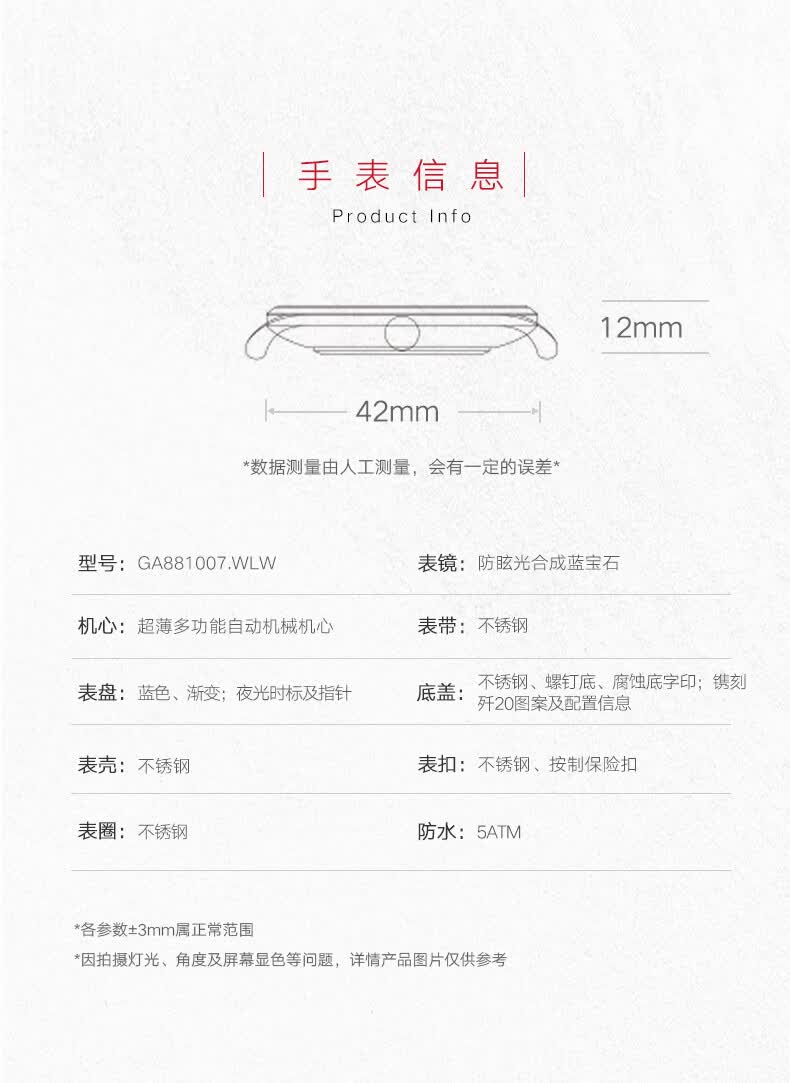 手表信息
Product Info

12mm

42mm

*数据测量由人工测量，会有一定的误差*

型号：GA881007.WLW

机心：超薄多功能自动机械机心

表盘：蓝色、渐变；夜光时标及指针

表壳：不锈钢

表圈：不锈钢

表镜：防眩光合成蓝宝石

表带：不锈钢

底盖：不锈钢、螺钉底、腐蚀底字印；镌刻歼20图案及配置信息

表扣：不锈钢、按制保险扣

防水：5ATM

*各参数±3mm属正常范围

*因拍摄灯光、角度及屏幕显色等问题，详情产品图片仅供参考